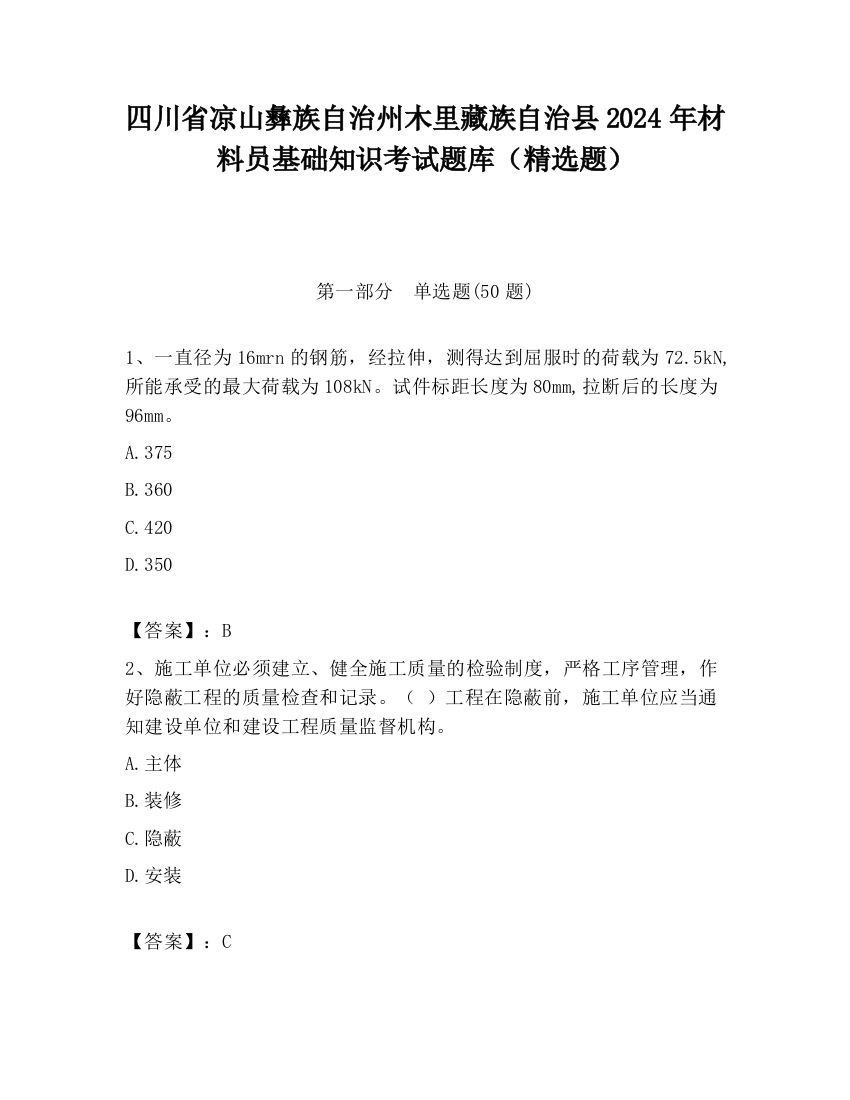 四川省凉山彝族自治州木里藏族自治县2024年材料员基础知识考试题库（精选题）

第一部分　单选题(50题)

1、一直径为16mrn的钢筋，经拉伸，测得达到屈服时的荷载为72.5kN,所能承受的最大荷载为108kN。试件标距长度为80mm,拉断后的长度为96mm。

A.375

B.360

C.420

D.350

【答案】：B

2、施工单位必须建立、健全施工质量的检验制度，严格工序管理，作好隐蔽工程的质量检查和记录。（ ）工程在隐蔽前，施工单位应当通知建设单位和建设工程质量监督机构。

A.主体

B.装修

C.隐蔽

D.安装

【答案】：C